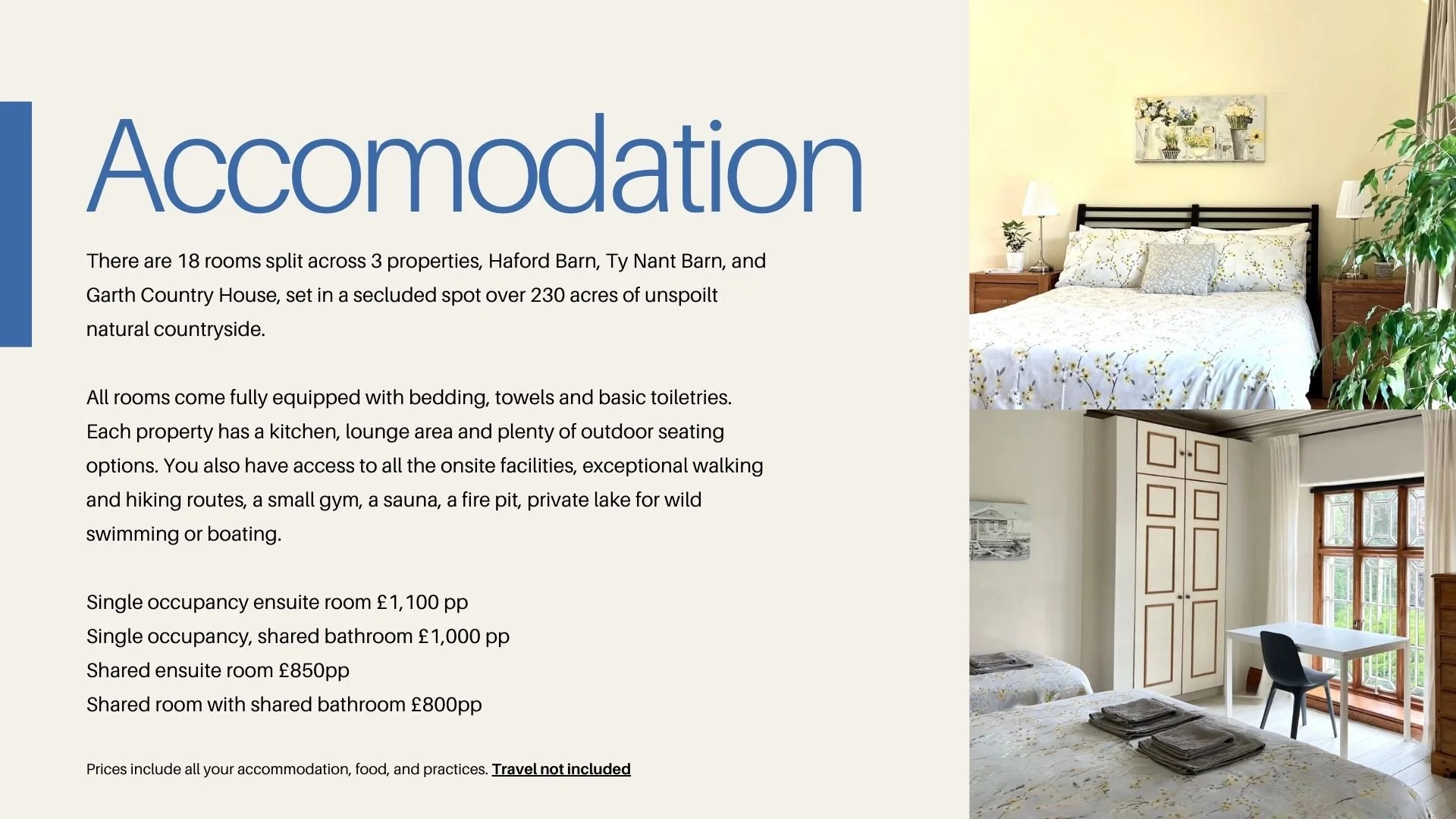 Accomodation

There are 18 rooms split across 3 properties, Haford Barn, Ty Nant Barn, and Garth Country House, set in a secluded spot over 230 acres of unspoilt natural countryside.

All rooms come fully equipped with bedding, towels and basic toiletries. Each property has a kitchen, lounge area and plenty of outdoor seating options. You also have access to all the onsite facilities, exceptional walking and hiking routes, a small gym, a sauna, a fire pit, private lake for wild swimming or boating.

Single occupancy ensuite room £1,100 pp
Single occupancy, shared bathroom £1,000 pp
Shared ensuite room £850pp
Shared room with shared bathroom £800pp

Prices include all your accommodation, food, and practices. Travel not included